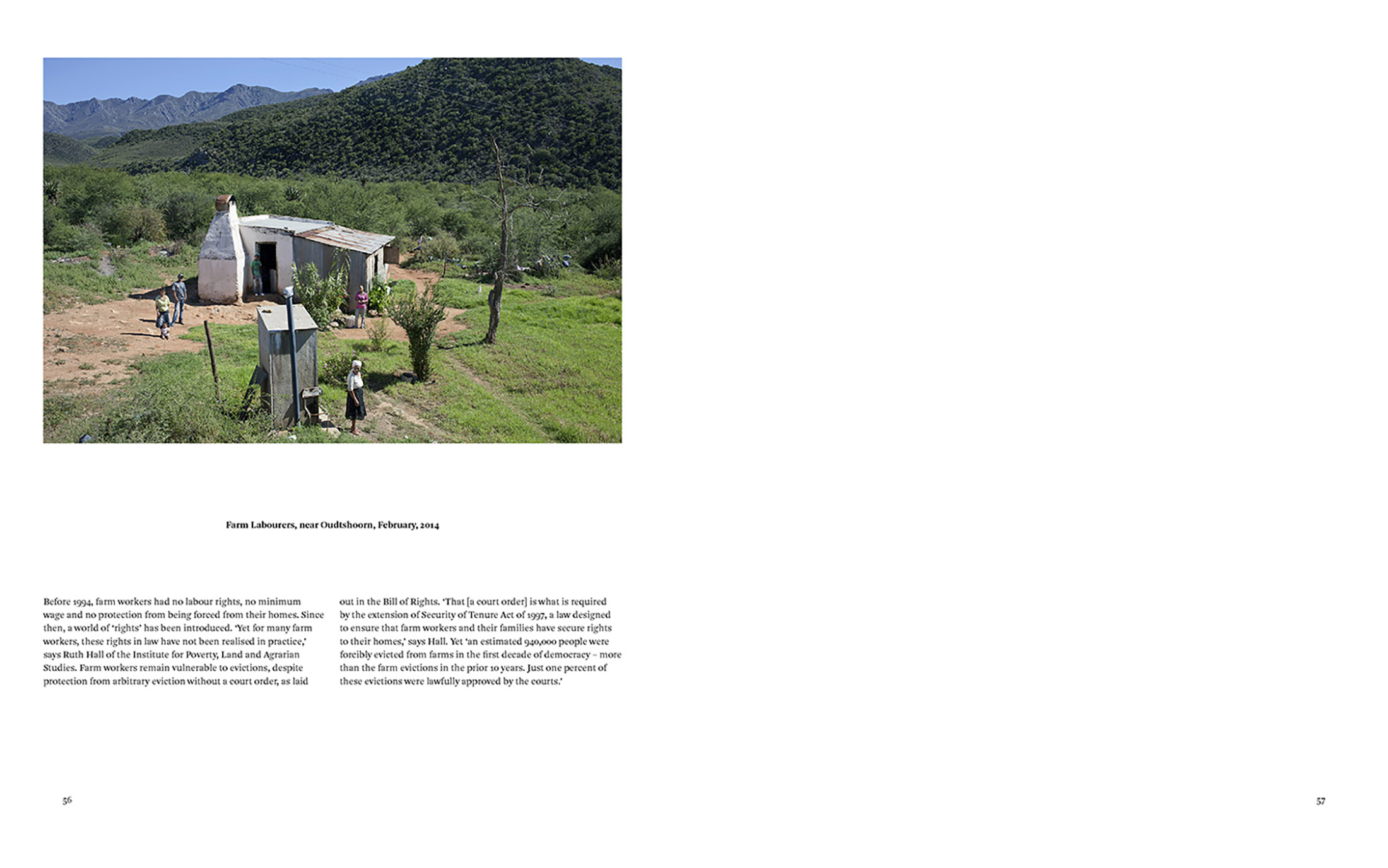 Farm Labourers, near Oudtshoorn, February, 2014

Before 1994, farm workers had no labour rights, no minimum wage and no protection from being forced from their homes. Since then, a world of 'rights' has been introduced. 'Yet for many farm workers, these rights in law have not been realised in practice,' says Ruth Hall of the Institute for Poverty, Land and Agrarian Studies. Farm workers remain vulnerable to evictions, despite protection from arbitrary eviction without a court order, as laid

out in the Bill of Rights. 'That [a court order] is what is required by the extension of Security of Tenure Act of 1997, a law designed to ensure that farm workers and their families have secure rights to their homes,' says Hall. Yet 'an estimated 940,000 people were forcibly evicted from farms in the first decade of democracy – more than the farm evictions in the prior 10 years. Just one percent of these evictions were lawfully approved by the courts.'

56

57